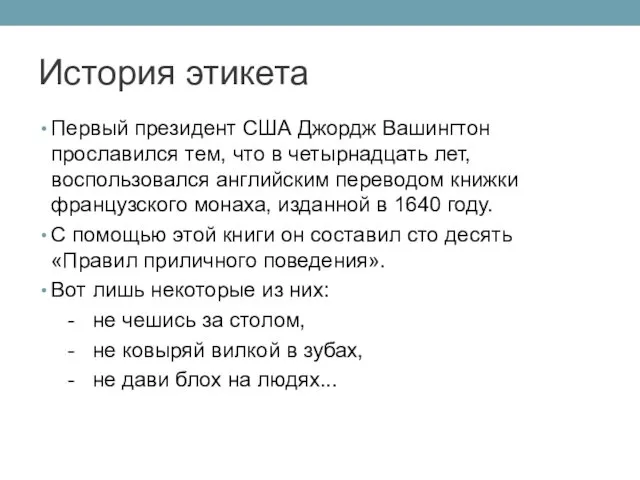 История этикета

• Первый президент США Джордж Вашингтон прославился тем, что в четырнадцать лет, воспользовался английским переводом книжки французского монаха, изданной в 1640 году.
• С помощью этой книги он составил сто десять «Правил приличного поведения».
• Вот лишь некоторые из них:
- не чешись за столом,
- не ковыряй вилкой в зубах,
- не дави блох на людях...